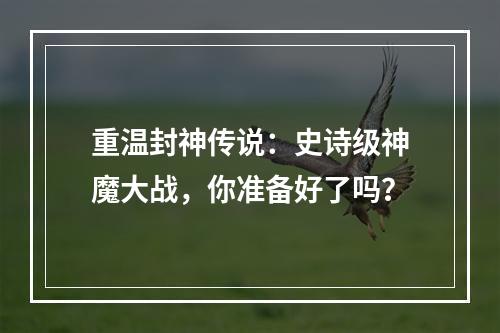 重温封神传说：史诗级神魔大战，你准备好了吗?